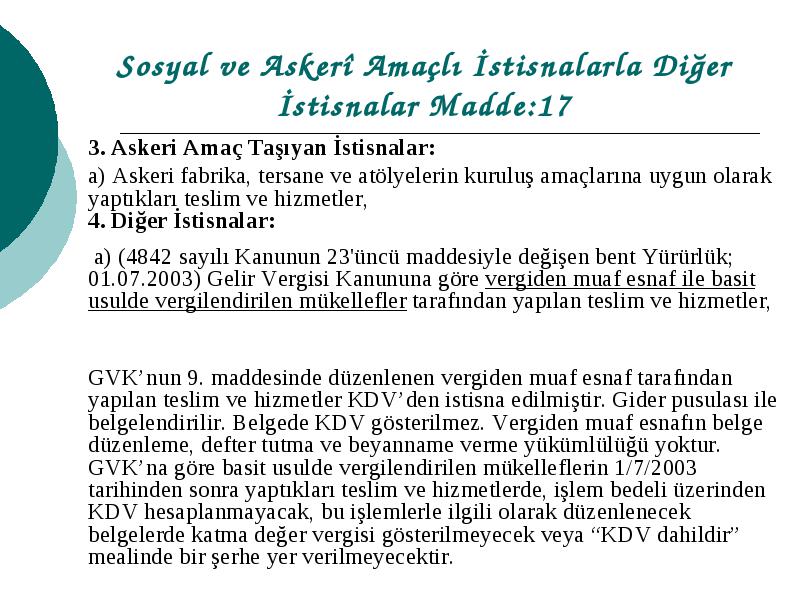 Sosyal ve Askerî Amaçlı İstisnalarla Diğer İstisnalar Madde:17

3. Askeri Amaç Taşıyan İstisnalar:
a) Askeri fabrika, tersane ve atölyelerin kuruluş amaçlarına uygun olarak yaptıkları teslim ve hizmetler,
4. Diğer İstisnalar:

a) (4842 sayılı Kanunun 23'üncü maddesiyle değişen bent Yürürlük; 01.07.2003) Gelir Vergisi Kanununa göre vergiden muaf esnaf ile basit usulde vergilendirilen mükellefler tarafından yapılan teslim ve hizmetler,

GVK'nun 9. maddesinde düzenlenen vergiden muaf esnaf tarafından yapılan teslim ve hizmetler KDV'den istisna edilmiştir. Gider pusulası ile belgelendirilir. Belgede KDV gösterilmez. Vergiden muaf esnafın belge düzenleme, defter tutma ve beyanname verme yükümlülüğü yoktur. GVK'na göre basit usulde vergilendirilen mükelleflerin 1/7/2003 tarihinden sonra yaptıkları teslim ve hizmetlerde, işlem bedeli üzerinden KDV hesaplanmayacak, bu işlemlerle ilgili olarak düzenlenecek belgelerde katma değer vergisi gösterilmeyecek veya "KDV dahildir" mealinde bir şerhe yer verilmeyecektir.